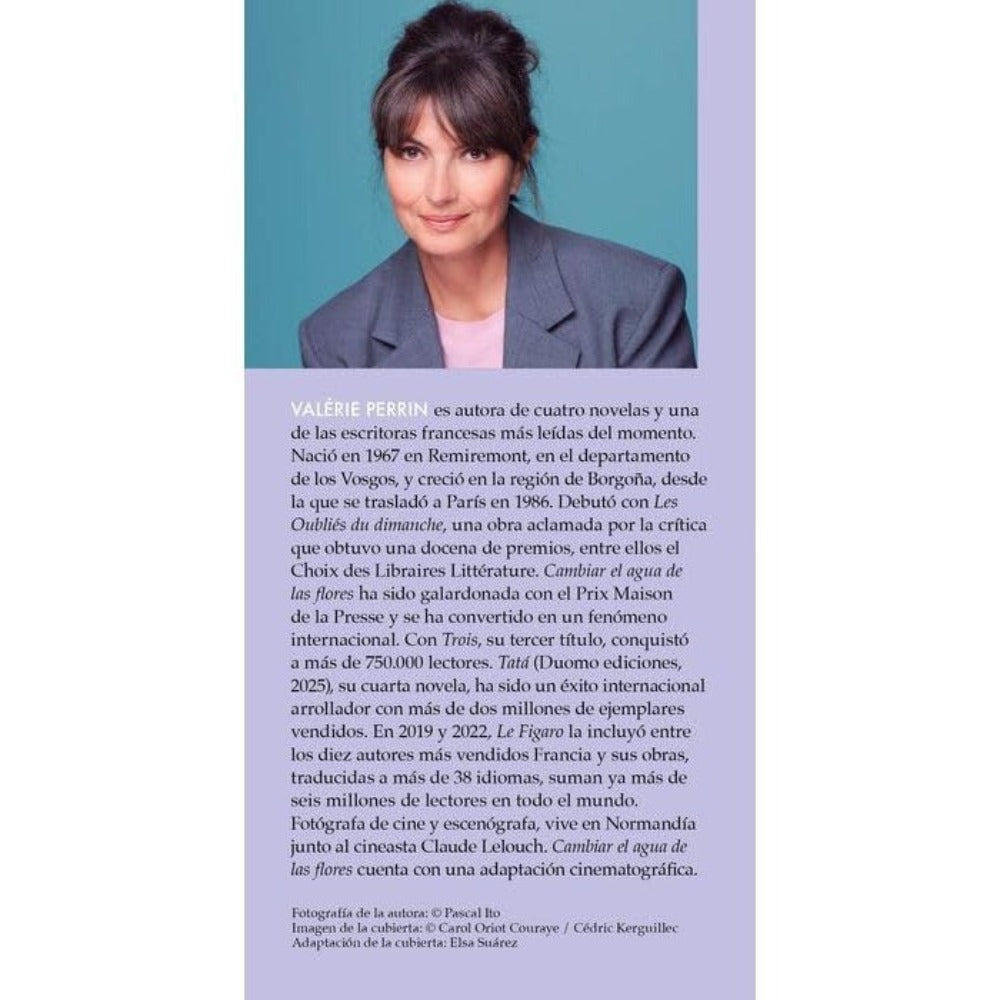 VALÉRIE PERRIN es autora de cuatro novelas y una de las escritoras francesas más leídas del momento. Nació en 1967 en Remiremont, en el departamento de los Vosgos, y creció en la región de Borgoña, desde la que se trasladó a París en 1986. Debutó con Les Oubliés du dimanche, una obra aclamada por la crítica que obtuvo una docena de premios, entre ellos el Choix des Libraires Littérature. Cambiar el agua de las flores ha sido galardonada con el Prix Maison de la Presse y se ha convertido en un fenómeno internacional. Con Trois, su tercer título, conquistó a más de 750.000 lectores. Tatá (Duomo ediciones, 2025), su cuarta novela, ha sido un éxito internacional arrollador con más de dos millones de ejemplares vendidos. En 2019 y 2022, Le Figaro la incluyó entre los diez autores más vendidos Francia y sus obras, traducidas a más de 38 idiomas, suman ya más de seis millones de lectores en todo el mundo. Fotógrafa de cine y escenógrafa, vive en Normandía junto al cineasta Claude Lelouch. Cambiar el agua de las flores cuenta con una adaptación cinematográfica.

Fotografía de la autora: © Pascal Ito
Imagen de la cubierta: © Carol Oriot Couraye / Cédric Kerguillec
Adaptación de la cubierta: Elsa Suárez